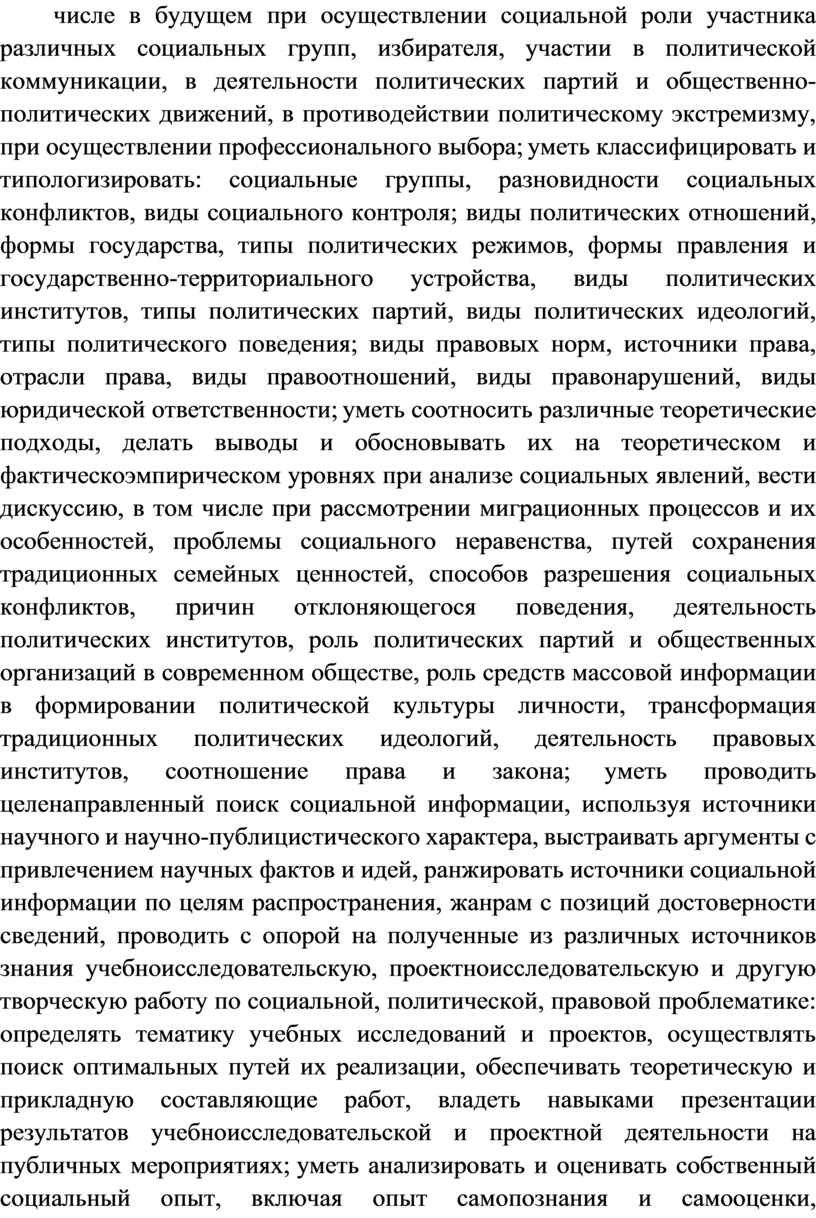 числе в будущем при осуществлении социальной роли участника различных социальных групп, избирателя, участии в политической коммуникации, в деятельности политических партий и общественно-политических движений, в противодействии политическому экстремизму, при осуществлении профессионального выбора; уметь классифицировать и типологизировать: социальные группы, разновидности социальных конфликтов, виды социального контроля; виды политических отношений, формы государства, типы политических режимов, формы правления и государственно-территориального устройства, виды политических институтов, типы политических партий, виды политических идеологий, типы политического поведения; виды правовых норм, источники права, отрасли права, виды правоотношений, виды правонарушений, виды юридической ответственности; уметь соотносить различные теоретические подходы, делать выводы и обосновывать их на теоретическом и фактическоэмпирическом уровнях при анализе социальных явлений, вести дискуссию, в том числе при рассмотрении миграционных процессов и их особенностей, проблемы социального неравенства, путей сохранения традиционных семейных ценностей, способов разрешения социальных конфликтов, причин отклоняющегося поведения, деятельность политических институтов, роль политических партий и общественных организаций в современном обществе, роль средств массовой информации в формировании политической культуры личности, трансформация традиционных политических идеологий, деятельность правовых институтов, соотношение права и закона; уметь проводить целенаправленный поиск социальной информации, используя источники научного и научно-публицистического характера, выстраивать аргументы с привлечением научных фактов и идей, ранжировать источники социальной информации по целям распространения, жанрам с позиций достоверности сведений, проводить с опорой на полученные из различных источников знания учебноисследовательскую, проектноисследовательскую и другую творческую работу по социальной, политической, правовой проблематике: определять тематику учебных исследований и проектов, осуществлять поиск оптимальных путей их реализации, обеспечивать теоретическую и прикладную составляющие работ, владеть навыками презентации результатов учебноисследовательской и проектной деятельности на публичных мероприятиях; уметь анализировать и оценивать собственный социальный опыт, включая опыт самопознания и самооценки,